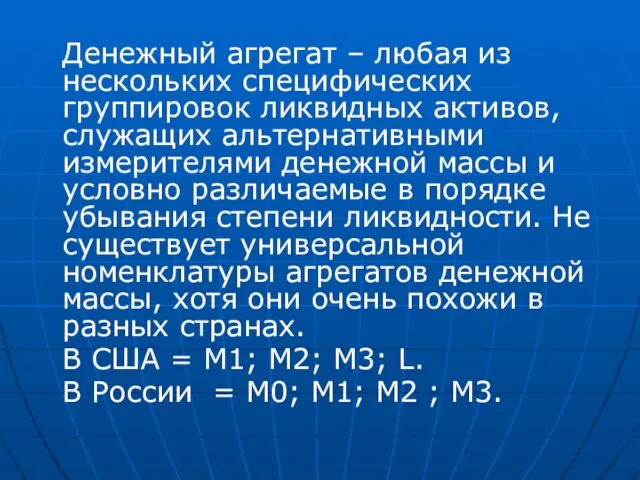 Денежный агрегат – любая из нескольких специфических группировок ликвидных активов, служащих альтернативными измерителями денежной массы и условно различаемые в порядке убывания степени ликвидности. Не существует универсальной номенклатуры агрегатов денежной массы, хотя они очень похожи в разных странах.

В США = М1; М2; М3; L.

В России = М0; М1; М2 ; М3.